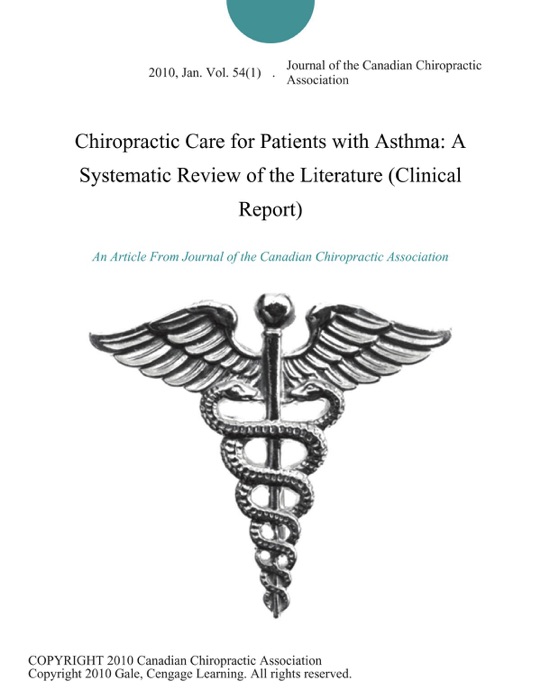 2010, Jan. Vol. 54(1) . Journal of the Canadian Chiropractic Association

Chiropractic Care for Patients with Asthma: A Systematic Review of the Literature (Clinical Report)

An Article From Journal of the Canadian Chiropractic Association

COPYRIGHT 2010 Canadian Chiropractic Association
Copyright 2010 Gale, Cengage Learning. All rights reserved.